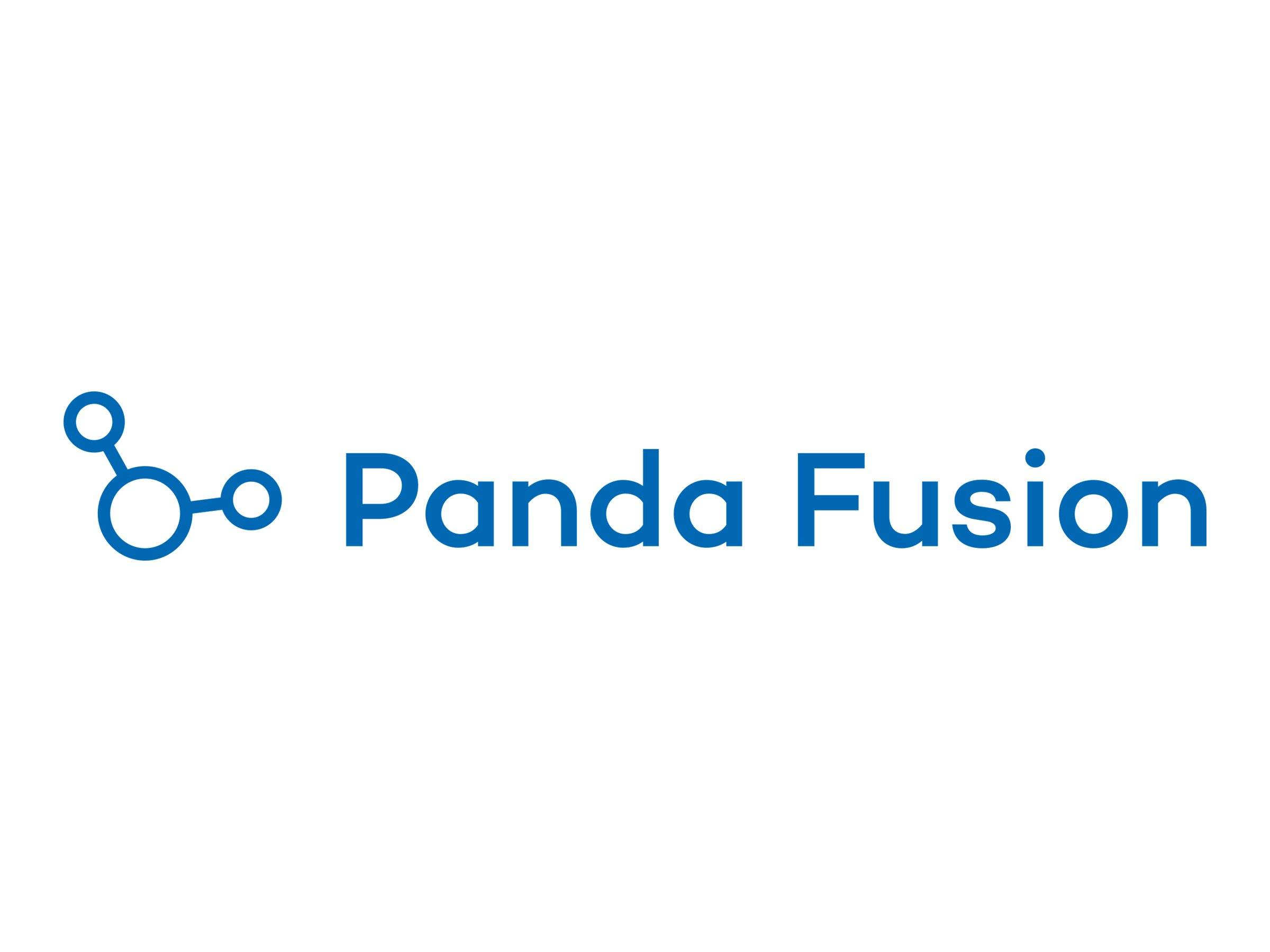 Panda Fusion